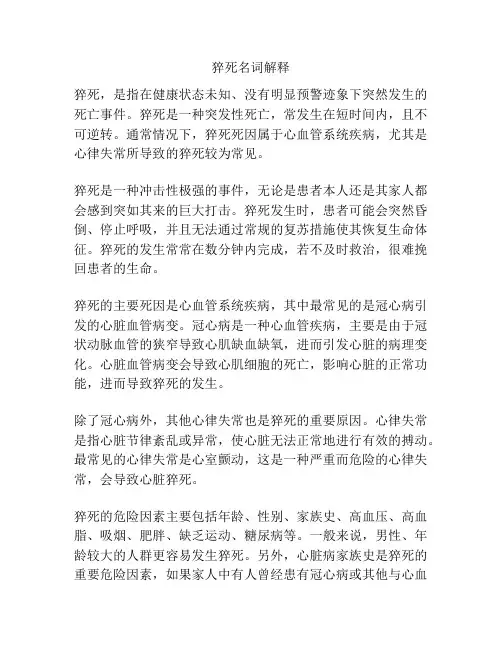 猝死名词解释

猝死，是指在健康状态未知、没有明显预警迹象下突然发生的死亡事件。猝死是一种突发性死亡，常发生在短时间内，且不可逆转。通常情况下，猝死死因属于心血管系统疾病，尤其是心律失常所导致的猝死较为常见。

猝死是一种冲击性极强的事件，无论是患者本人还是其家人都会感到突如其来的巨大打击。猝死发生时，患者可能会突然昏倒、停止呼吸，并且无法通过常规的复苏措施使其恢复生命体征。猝死的发生常常在数分钟内完成，若不及时救治，很难挽回患者的生命。

猝死的主要死因是心血管系统疾病，其中最常见的是冠心病引发的心脏血管病变。冠心病是一种心血管疾病，主要是由于冠状动脉血管的狭窄导致心肌缺血缺氧，进而引发心脏的病理变化。心脏血管病变会导致心肌细胞的死亡，影响心脏的正常功能，进而导致猝死的发生。

除了冠心病外，其他心律失常也是猝死的重要原因。心律失常是指心脏节律紊乱或异常，使心脏无法正常地进行有效的搏动。最常见的心律失常是心室颤动，这是一种严重而危险的心律失常，会导致心脏猝死。

猝死的危险因素主要包括年龄、性别、家族史、高血压、高血脂、吸烟、肥胖、缺乏运动、糖尿病等。一般来说，男性、年龄较大的人群更容易发生猝死。另外，心脏病家族史是猝死的重要危险因素，如果家人中有人曾经患有冠心病或其他与心血